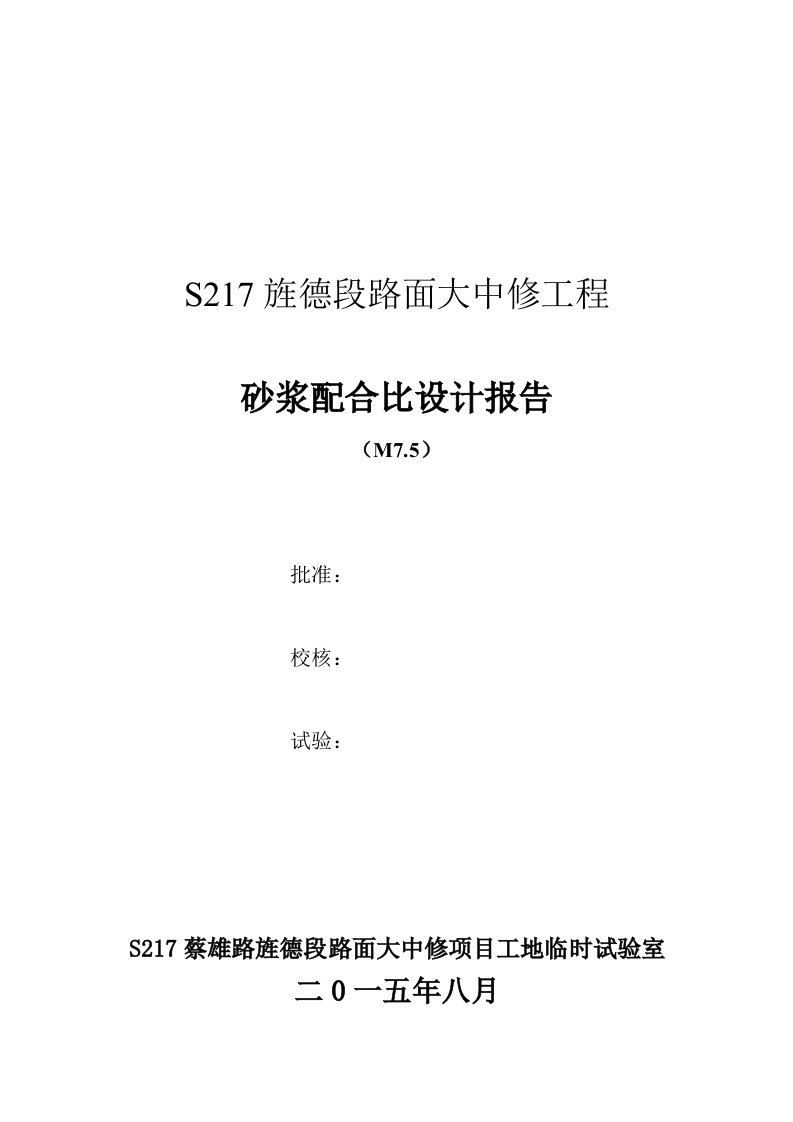 S217 旌德段路面大中修工程

砂浆配合比设计报告

（M7.5）

批准：

校核：

试验：

S217 蔡雄路旌德段路面大中修项目工地临时试验室

二 0 一五年八月